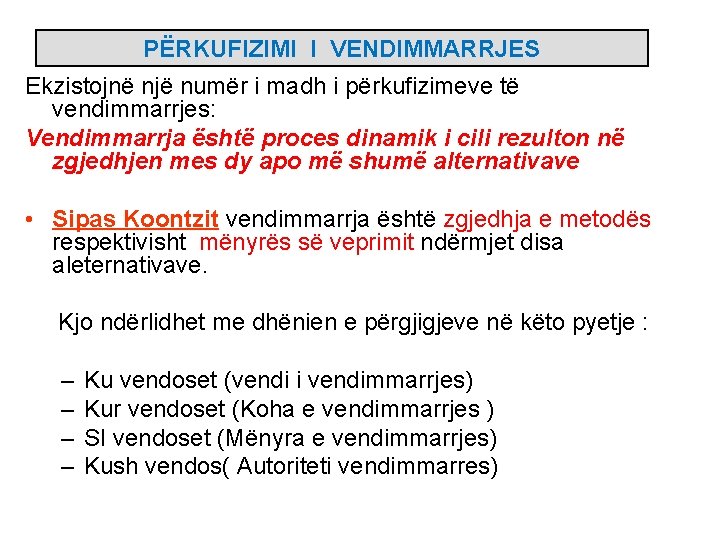 PËRKUFIZIMI I VENDIMMARRJES

Ekzistojnë një numër i madh i përkufizimeve të vendimmarrjes:

Vendimmarrja është proces dinamik i cili rezulton në zgjedhjen mes dy apo më shumë alternativave

• Sipas Koontzit vendimmarrja është zgjedhja e metodës respektivisht mënyrës së veprimit ndërmjet disa aleternativave.

Kjo ndërlidhet me dhënien e përgjigjeve në këto pyetje :

– Ku vendoset (vendi i vendimmarrjes)
– Kur vendoset (Koha e vendimmarrjes )
– SI vendoset (Mënyra e vendimmarrjes)
– Kush vendos( Autoriteti vendimmarres)